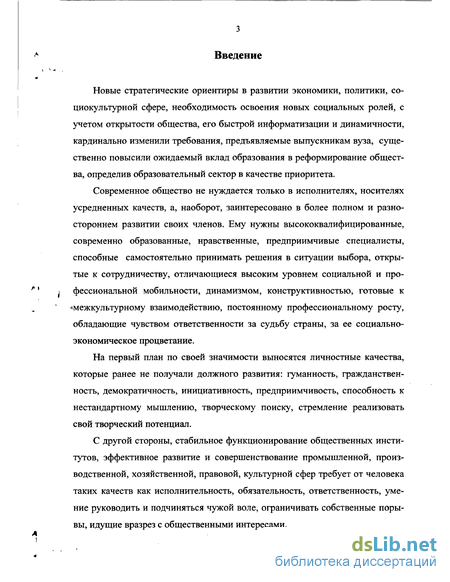 3

Введение

Новые стратегические ориентиры в развитии экономики, политики, социокультурной сфере, необходимость освоения новых социальных ролей, с учетом открытости общества, его быстрой информатизации и динамичности, кардинально изменили требования, предъявляемые выпускникам вуза, существенно повысили ожидаемый вклад образования в реформирование общества, определив образовательный сектор в качестве приоритета.

Современное общество не нуждается только в исполнителях, носителях усредненных качеств, а, наоборот, заинтересовано в более полном и разностороннем развитии своих членов. Ему нужны высококвалифицированные, современно образованные, нравственные, предприимчивые специалисты, способные самостоятельно принимать решения в ситуации выбора, открытые к сотрудничеству, отличающиеся высоким уровнем социальной и профессиональной мобильности, динамизмом, конструктивностью, готовые к межкультурному взаимодействию, постоянному профессиональному росту, обладающие чувством ответственности за судьбу страны, за ее социально-экономическое процветание.

На первый план по своей значимости выносятся личностные качества, которые ранее не получали должного развития: гуманность, гражданственность, демократичность, инициативность, предприимчивость, способность к нестандартному мышлению, творческому поиску, стремление реализовать свой творческий потенциал.

С другой стороны, стабильное функционирование общественных институтов, эффективное развитие и совершенствование промышленной, производственной, хозяйственной, правовой, культурной сфер требует от человека таких качеств как исполнительность, обязательность, ответственность, умение руководить и подчиняться чужой воле, ограничивать собственные порывы, идущие вразрез с общественными интересами.

dsLib.net
библиотека диссертаций